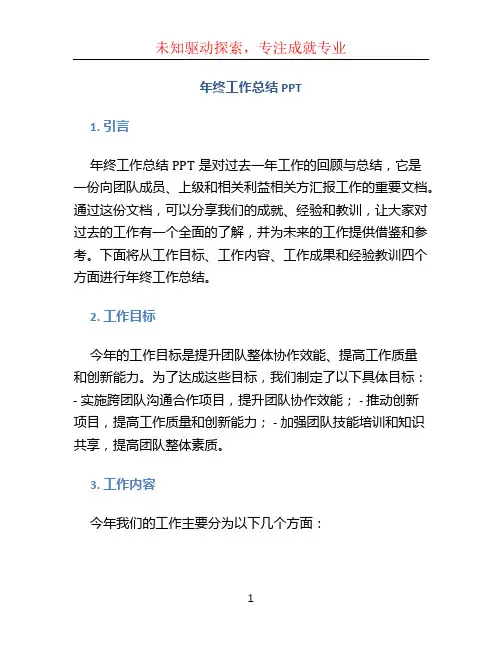 未知驱动探索，专注成就专业

年终工作总结 PPT

1. 引言

年终工作总结 PPT 是对过去一年工作的回顾与总结，它是一份向团队成员、上级和相关利益相关方汇报工作的重要文档。通过这份文档，可以分享我们的成就、经验和教训，让大家对过去的工作有一个全面的了解，并为未来的工作提供借鉴和参考。下面将从工作目标、工作内容、工作成果和经验教训四个方面进行年终工作总结。

2. 工作目标

今年的工作目标是提升团队整体协作效能、提高工作质量和创新能力。为了达成这些目标，我们制定了以下具体目标：- 实施跨团队沟通合作项目，提升团队协作效能； - 推动创新项目，提高工作质量和创新能力； - 加强团队技能培训和知识共享，提高团队整体素质。

3. 工作内容

今年我们的工作主要分为以下几个方面：

1